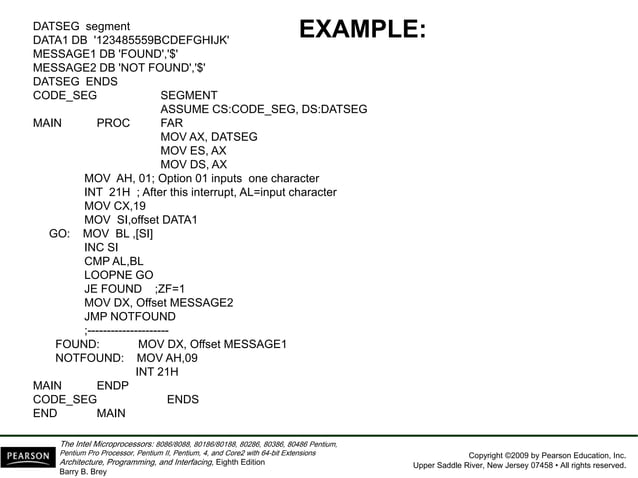 EXAMPLE:

DATSEG segment
DATA1 DB '123485559BCDEFGHIJK'
MESSAGE1 DB 'FOUND','$'
MESSAGE2 DB 'NOT FOUND','$'
DATSEG ENDS
CODE_SEG SEGMENT
ASSUME CS:CODE_SEG, DS:DATSEG
MAIN PROC FAR
MOV AX, DATSEG
MOV ES, AX
MOV DS, AX
MOV AH, 01; Option 01 inputs one character
INT 21H ; After this interrupt, AL=input character
MOV CX,19
MOV SI,offset DATA1
GO: MOV BL ,[SI]
INC SI
CMP AL,BL
LOOPNE GO
JE FOUND ;ZF=1
MOV DX, Offset MESSAGE2
JMP NOTFOUND
;---------------------
FOUND: MOV DX, Offset MESSAGE1
NOTFOUND: MOV AH,09
INT 21H
MAIN ENDP
CODE_SEG ENDS
END MAIN

PEARSON

The Intel Microprocessors: 8086/8088, 80186/80188, 80286, 80386, 80486 Pentium, Pentium Pro Processor, Pentium II, Pentium, 4, and Core2 with 64-bit Extensions Architecture, Programming, and Interfacing, Eighth Edition
Barry B. Brey

Copyright ©2009 by Pearson Education, Inc.
Upper Saddle River, New Jersey 07458 • All rights reserved.